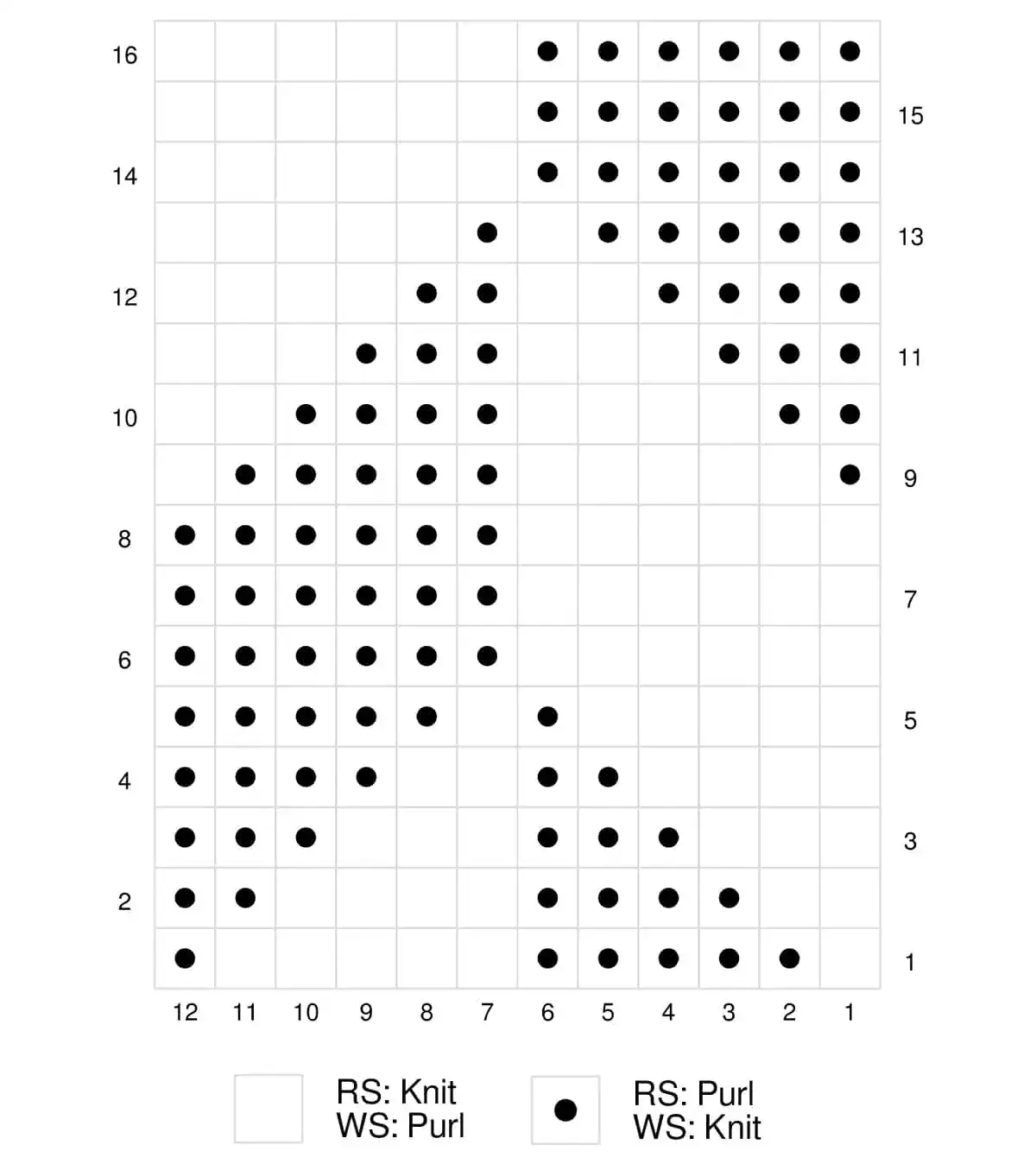 16
15
14
13
12
11
10
9
8
7
6
5
4
3
2
1

12 11 10 9 8 7 6 5 4 3 2 1

RS: Knit
WS: Purl

RS: Purl
WS: Knit